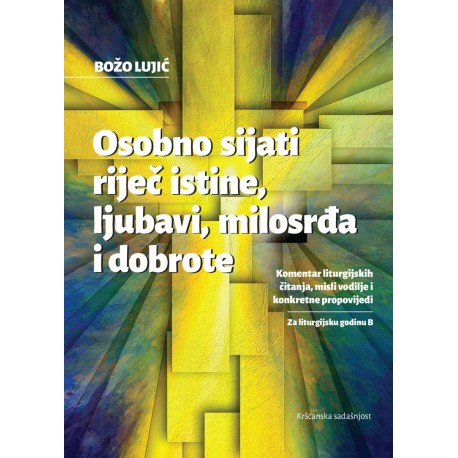 BOŽO LUJIĆ

Osobno sijati riječ istine, ljubavi, milosrđa i dobrote

Komentar liturgijskih čitanja, misli vodilje i konkretne propovijedi

Za liturgijsku godinu B

Kršćanska sadašnjost